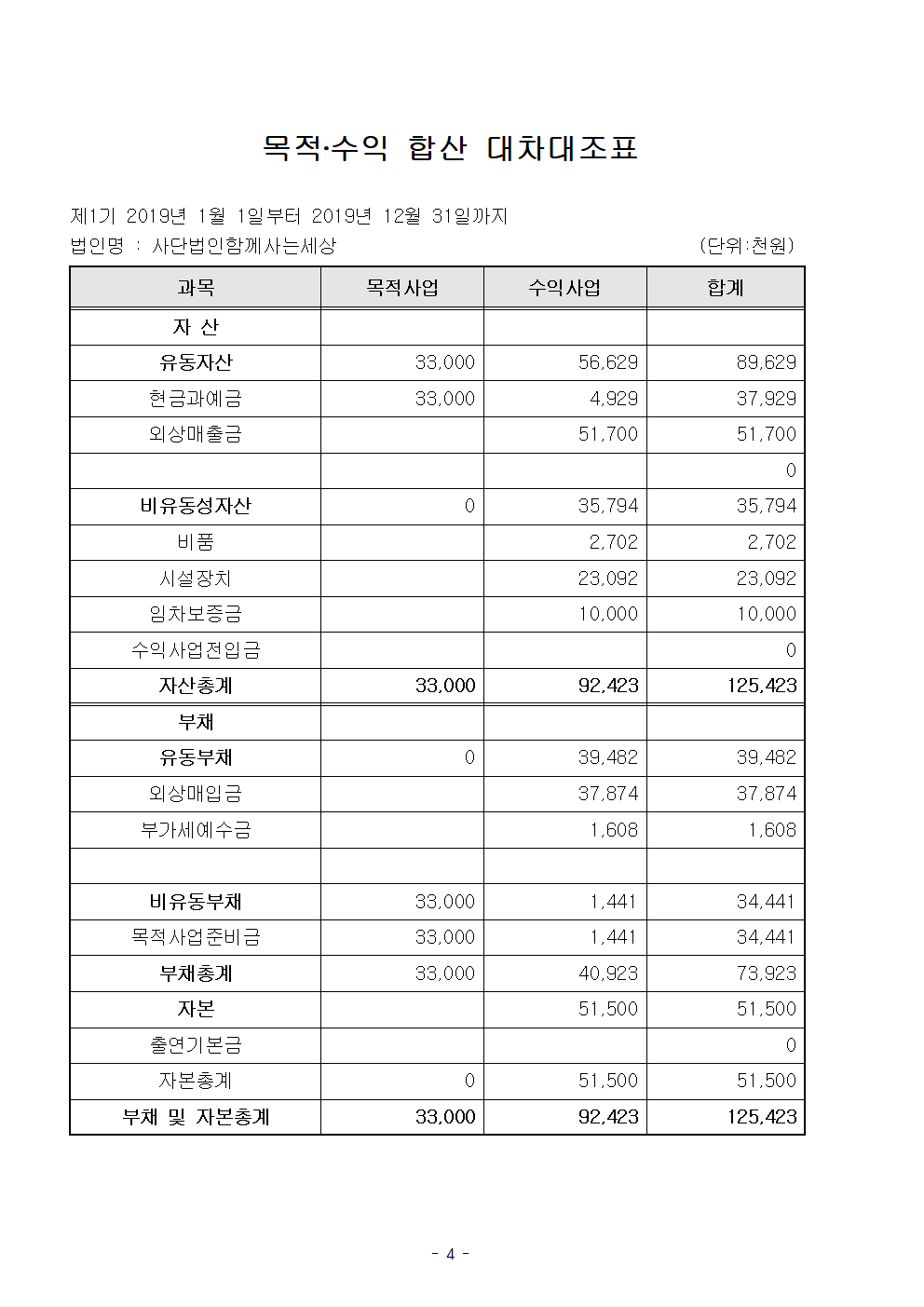 목적·수익 합산 대차대조표

제1기 2019년 1월 1일부터 2019년 12월 31일까지
법인명 : 사단법인함께사는세상 (단위:천원)

| 과목 | 목적사업 | 수익사업 | 합계 |
|---|---|---|---|
| 자 산 | | | |
| 유동자산 | 33,000 | 56,629 | 89,629 |
| 현금과예금 | 33,000 | 4,929 | 37,929 |
| 외상매출금 | | 51,700 | 51,700 |
| | | | 0 |
| 비유동성자산 | 0 | 35,794 | 35,794 |
| 비품 | | 2,702 | 2,702 |
| 시설장치 | | 23,092 | 23,092 |
| 임차보증금 | | 10,000 | 10,000 |
| 수익사업전입금 | | | 0 |
| 자산총계 | 33,000 | 92,423 | 125,423 |
| 부채 | | | |
| 유동부채 | 0 | 39,482 | 39,482 |
| 외상매입금 | | 37,874 | 37,874 |
| 부가세예수금 | | 1,608 | 1,608 |
| | | | |
| 비유동부채 | 33,000 | 1,441 | 34,441 |
| 목적사업준비금 | 33,000 | 1,441 | 34,441 |
| 부채총계 | 33,000 | 40,923 | 73,923 |
| 자본 | | 51,500 | 51,500 |
| 출연기본금 | | | 0 |
| 자본총계 | 0 | 51,500 | 51,500 |
| 부채 및 자본총계 | 33,000 | 92,423 | 125,423 |

- 4 -